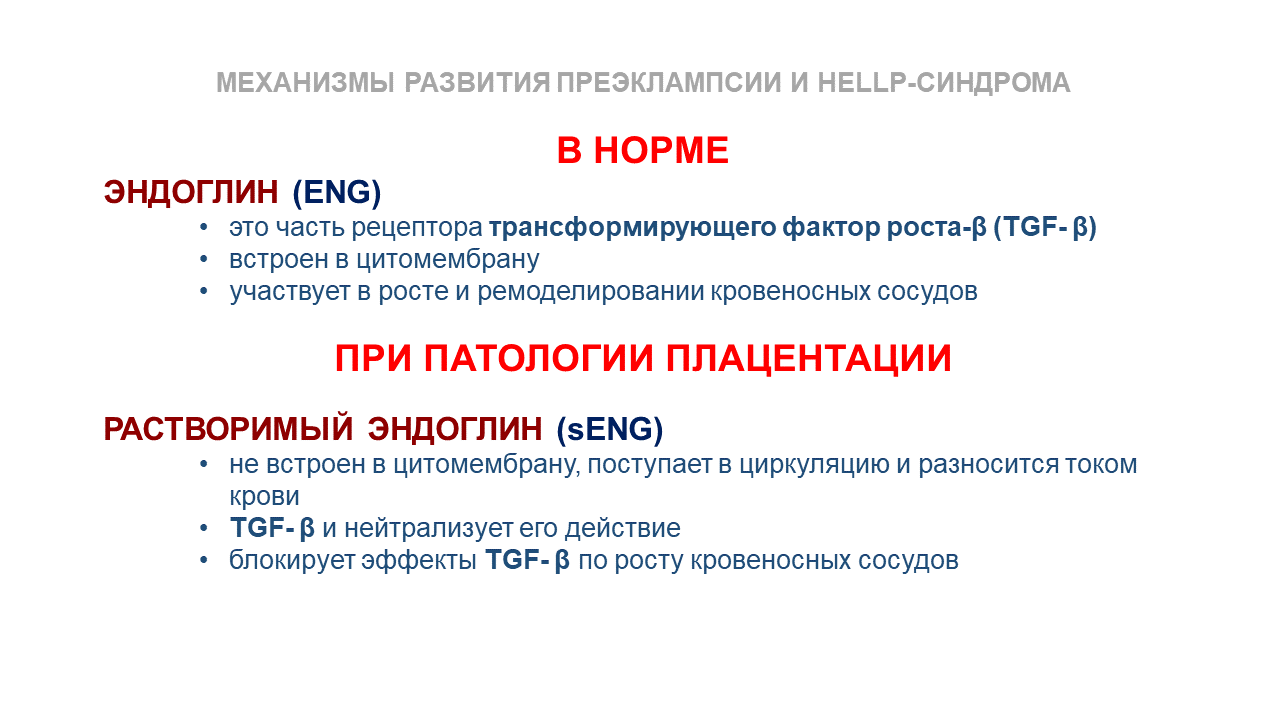 МЕХАНИЗМЫ РАЗВИТИЯ ПРЕЭКЛАМПСИИ И HELLP-СИНДРОМА

В НОРМЕ

ЭНДОГЛИН (ENG)
• это часть рецептора трансформирующего фактор роста-β (TGF- β)
• встроен в цитомембрану
• участвует в росте и ремоделировании кровеносных сосудов

ПРИ ПАТОЛОГИИ ПЛАЦЕНТАЦИИ

РАСТВОРИМЫЙ ЭНДОГЛИН (sENG)
• не встроен в цитомембрану, поступает в циркуляцию и разносится током крови
• TGF- β и нейтрализует его действие
• блокирует эффекты TGF- β по росту кровеносных сосудов